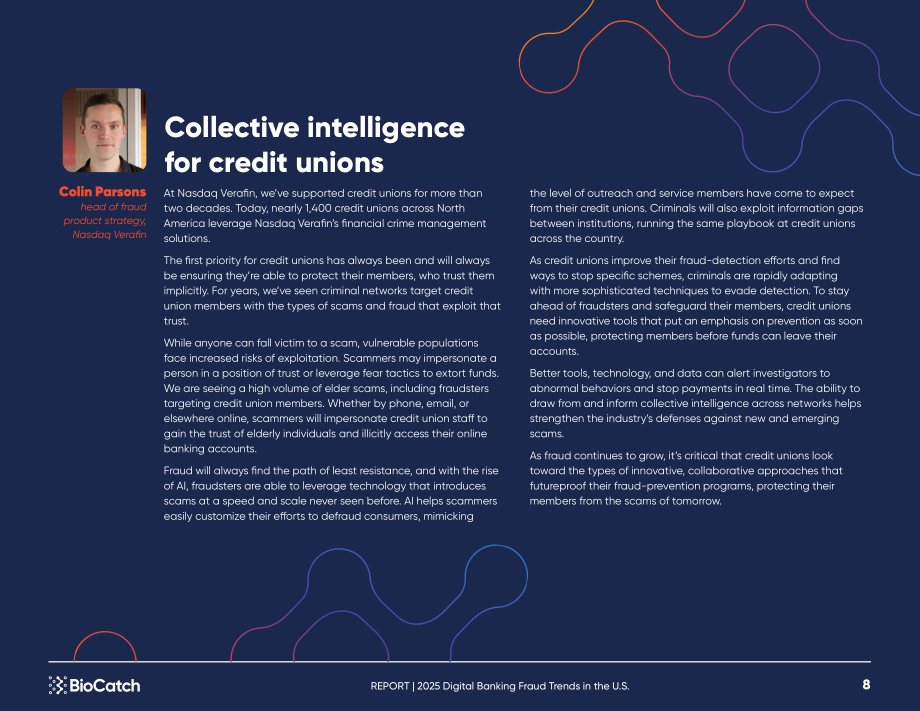 Collective intelligence for credit unions

Colin Parsons
head of fraud product strategy, Nasdaq Verafin

At Nasdaq Verafin, we've supported credit unions for more than two decades. Today, nearly 1,400 credit unions across North America leverage Nasdaq Verafin's financial crime management solutions.

The first priority for credit unions has always been and will always be ensuring they're able to protect their members, who trust them implicitly. For years, we've seen criminal networks target credit union members with the types of scams and fraud that exploit that trust.

While anyone can fall victim to a scam, vulnerable populations face increased risks of exploitation. Scammers may impersonate a person in a position of trust or leverage fear tactics to extort funds. We are seeing a high volume of elder scams, including fraudsters targeting credit union members. Whether by phone, email, or elsewhere online, scammers will impersonate credit union staff to gain the trust of elderly individuals and illicitly access their online banking accounts.

Fraud will always find the path of least resistance, and with the rise of AI, fraudsters are able to leverage technology that introduces scams at a speed and scale never seen before. AI helps scammers easily customize their efforts to defraud consumers, mimicking the level of outreach and service members have come to expect from their credit unions. Criminals will also exploit information gaps between institutions, running the same playbook at credit unions across the country.

As credit unions improve their fraud-detection efforts and find ways to stop specific schemes, criminals are rapidly adapting with more sophisticated techniques to evade detection. To stay ahead of fraudsters and safeguard their members, credit unions need innovative tools that put an emphasis on prevention as soon as possible, protecting members before funds can leave their accounts.

Better tools, technology, and data can alert investigators to abnormal behaviors and stop payments in real time. The ability to draw from and inform collective intelligence across networks helps strengthen the industry's defenses against new and emerging scams.

As fraud continues to grow, it's critical that credit unions look toward the types of innovative, collaborative approaches that futureproof their fraud-prevention programs, protecting their members from the scams of tomorrow.

BioCatch

REPORT | 2025 Digital Banking Fraud Trends in the U.S.

8